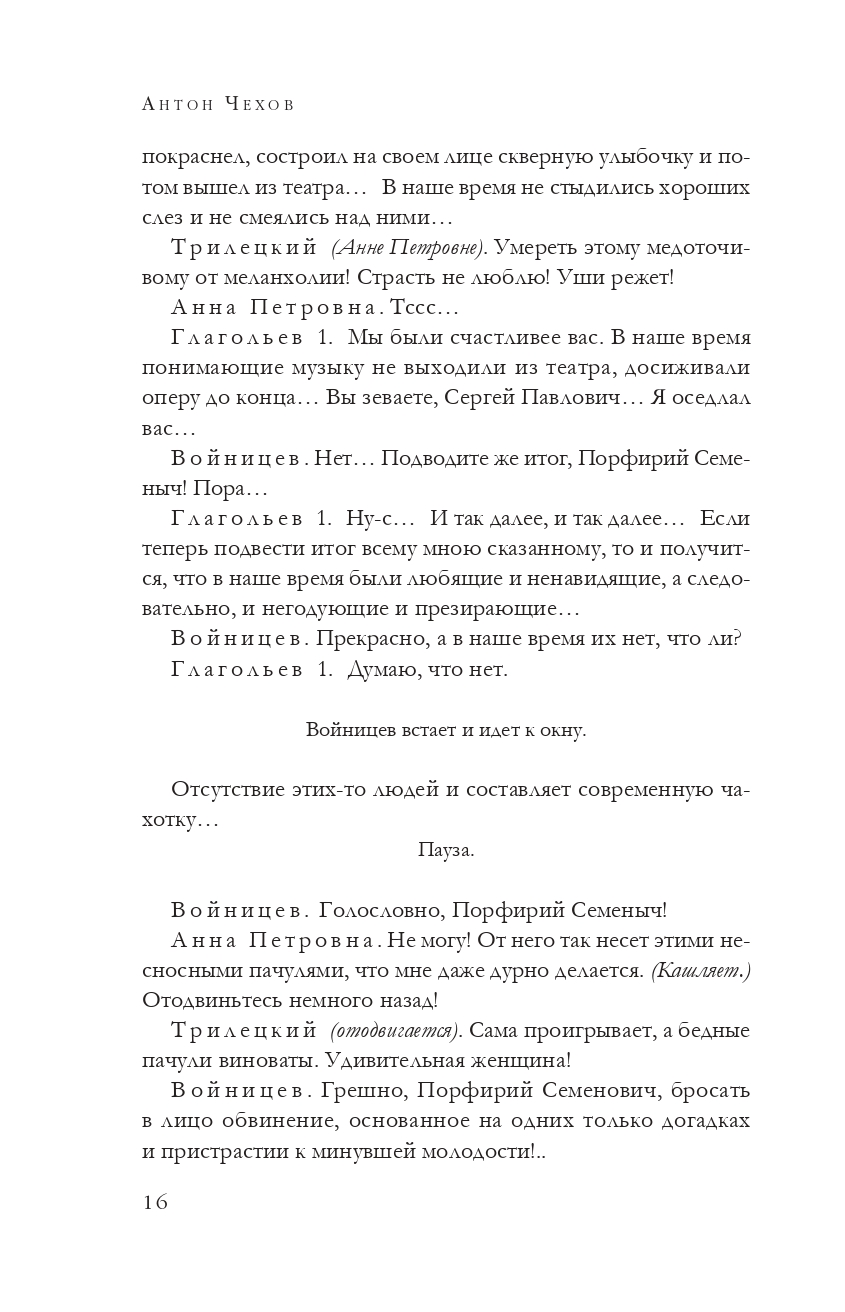 Антон Чехов

покраснел, состроил на своем лице скверную улыбочку и потом вышел из театра… В наше время не стыдились хороших слез и не смеялись над ними…

Трилецкий (Анне Петровне). Умереть этому медоточивому от меланхолии! Страсть не люблю! Уши режет!

Анна Петровна. Тссс…

Глагольев 1. Мы были счастливее вас. В наше время понимающие музыку не выходили из театра, досиживали оперу до конца… Вы зеваете, Сергей Павлович… Я оседлал вас…

Войницев. Нет… Подводите же итог, Порфирий Семеныч! Пора…

Глагольев 1. Ну-с… И так далее, и так далее… Если теперь подвести итог всему мною сказанному, то и получится, что в наше время были любящие и ненавидящие, а следовательно, и негодующие и презирающие…

Войницев. Прекрасно, а в наше время их нет, что ли?

Глагольев 1. Думаю, что нет.

Войницев встает и идет к окну.

Отсутствие этих-то людей и составляет современную чахотку…

Пауза.

Войницев. Голословно, Порфирий Семеныч!

Анна Петровна. Не могу! От него так несет этими несносными пачулями, что мне даже дурно делается. (Кашляет.) Отодвиньтесь немного назад!

Трилецкий (отодвигается). Сама проигрывает, а бедные пачули виноваты. Удивительная женщина!

Войницев. Грешно, Порфирий Семенович, бросать в лицо обвинение, основанное на одних только догадках и пристрастии к минувшей молодости!..

16